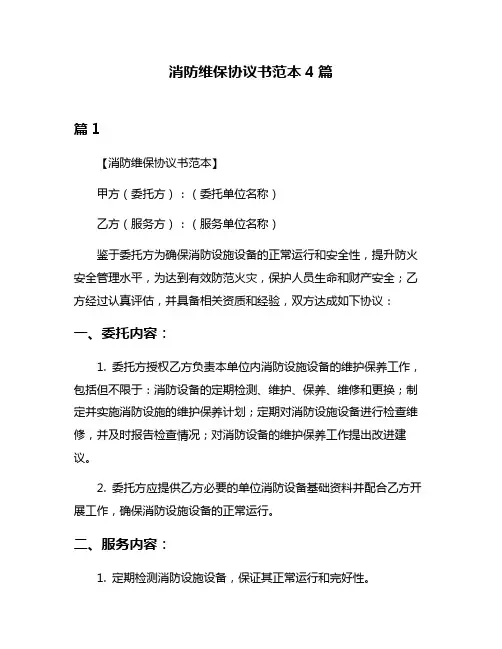 消防维保协议书范本 4 篇

篇 1

【消防维保协议书范本】

甲方（委托方）：（委托单位名称）

乙方（服务方）：（服务单位名称）

鉴于委托方为确保消防设施设备的正常运行和安全性，提升防火安全管理水平，为达到有效防范火灾，保护人员生命和财产安全；乙方经过认真评估，并具备相关资质和经验，双方达成如下协议：

一、委托内容：

1. 委托方授权乙方负责本单位内消防设施设备的维护保养工作，包括但不限于：消防设备的定期检测、维护、保养、维修和更换；制定并实施消防设施的维护保养计划；定期对消防设施设备进行检查维修，并及时报告检查情况；对消防设备的维护保养工作提出改进建议。

2. 委托方应提供乙方必要的单位消防设备基础资料并配合乙方开展工作，确保消防设施设备的正常运行。

二、服务内容：

1. 定期检测消防设施设备，保证其正常运行和完好性。